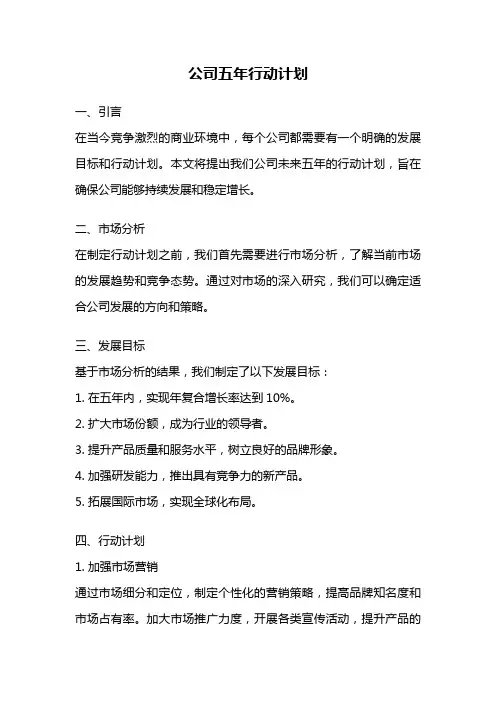 公司五年行动计划

一、引言

在当今竞争激烈的商业环境中，每个公司都需要有一个明确的发展目标和行动计划。本文将提出我们公司未来五年的行动计划，旨在确保公司能够持续发展和稳定增长。

二、市场分析

在制定行动计划之前，我们首先需要进行市场分析，了解当前市场的发展趋势和竞争态势。通过对市场的深入研究，我们可以确定适合公司发展的方向和策略。

三、发展目标

基于市场分析的结果，我们制定了以下发展目标：

1. 在五年内，实现年复合增长率达到 10%。

2. 扩大市场份额，成为行业的领导者。

3. 提升产品质量和服务水平，树立良好的品牌形象。

4. 加强研发能力，推出具有竞争力的新产品。

5. 拓展国际市场，实现全球化布局。

四、行动计划

1. 加强市场营销

通过市场细分和定位，制定个性化的营销策略，提高品牌知名度和市场占有率。加大市场推广力度，开展各类宣传活动，提升产品的